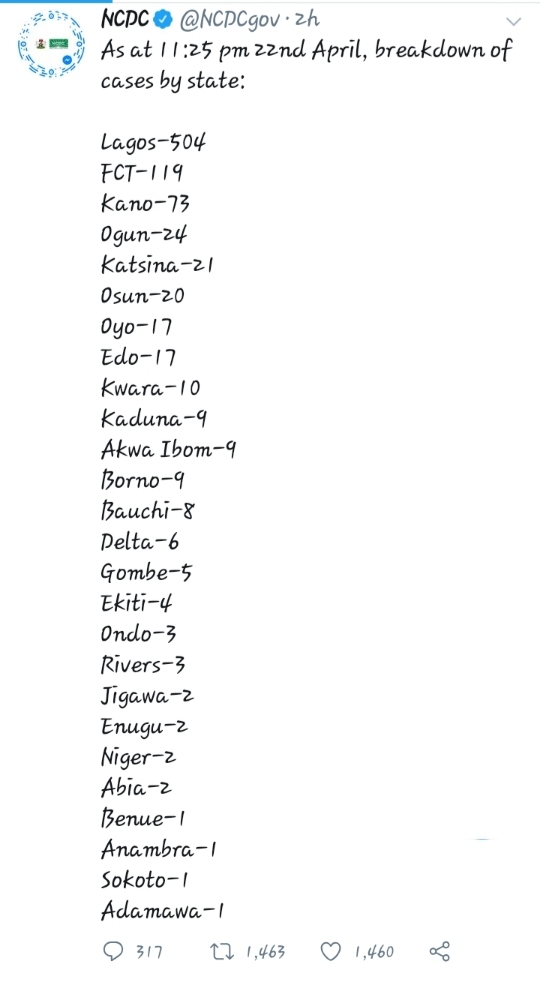 NCDC @NCDCgov · 2h
As at 11:25 pm 22nd April, breakdown of cases by state:

Lagos-504
FCT-119
Kano-73
Ogun-24
Katsina-21
Osun-20
Oyo-17
Edo-17
Kwara-10
Kaduna-9
Akwa Ibom-9
Borno-9
Bauchi-8
Delta-6
Gombe-5
Ekiti-4
Ondo-3
Rivers-3
Jigawa-2
Enugu-2
Niger-2
Abia-2
Benue-1
Anambra-1
Sokoto-1
Adamawa-1

317 1,463 1,460